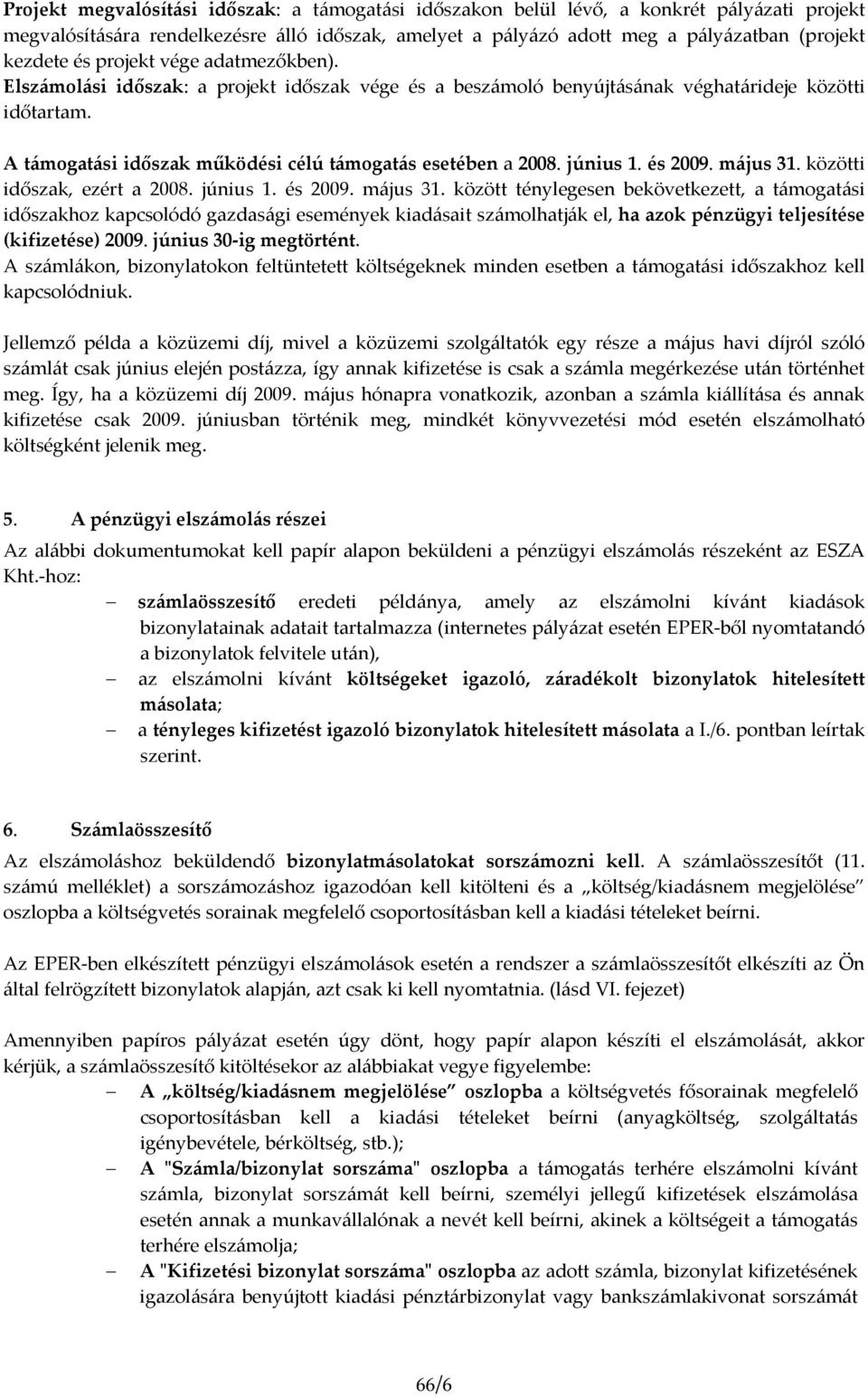 Projekt megvalósítási időszak: a támogatási időszakon belül lévő, a konkrét pályázati projekt megvalósítására rendelkezésre álló időszak, amelyet a pályázó adott meg a pályázatban (projekt kezdete és projekt vége adatmezőkben). Elszámolási időszak: a projekt időszak vége és a beszámoló benyújtásának véghatárideje közötti időtartam.

A támogatási időszak működési célú támogatás esetében a 2008. június 1. és 2009. május 31. közötti időszak, ezért a 2008. június 1. és 2009. május 31. között ténylegesen bekövetkezett, a támogatási időszakhoz kapcsolódó gazdasági események kiadásait számolhatják el, ha azok pénzügyi teljesítése (kifizetése) 2009. június 30-ig megtörtént.
A számlákon, bizonylatokon feltüntetett költségeknek minden esetben a támogatási időszakhoz kell kapcsolódniuk.

Jellemző példa a közüzemi díj, mivel a közüzemi szolgáltatók egy része a május havi díjról szóló számlát csak június elején postázza, így annak kifizetése is csak a számla megérkezése után történhet meg. Így, ha a közüzemi díj 2009. május hónapra vonatkozik, azonban a számla kiállítása és annak kifizetése csak 2009. júniusban történik meg, mindkét könyvvezetési mód esetén elszámolható költségként jelenik meg.

5. A pénzügyi elszámolás részei
Az alábbi dokumentumokat kell papír alapon beküldeni a pénzügyi elszámolás részeként az ESZA Kht.-hoz:
– számlaösszesítő eredeti példánya, amely az elszámolni kívánt kiadások bizonylatainak adatait tartalmazza (internetes pályázat esetén EPER-ből nyomtatandó a bizonylatok felvitele után),
– az elszámolni kívánt költségeket igazoló, záradékolt bizonylatok hitelesített másolata;
– a tényleges kifizetést igazoló bizonylatok hitelesített másolata a I./6. pontban leírtak szerint.

6. Számlaösszesítő
Az elszámoláshoz beküldendő bizonylatmásolatokat sorszámozni kell. A számlaösszesítőt (11. számú melléklet) a sorszámozáshoz igazodóan kell kitölteni és a „költség/kiadásnem megjelölése" oszlopba a költségvetés sorainak megfelelő csoportosításban kell a kiadási tételeket beírni.

Az EPER-ben elkészített pénzügyi elszámolások esetén a rendszer a számlaösszesítőt elkészíti az Ön által felrögzített bizonylatok alapján, azt csak ki kell nyomtatnia. (lásd VI. fejezet)

Amennyiben papíros pályázat esetén úgy dönt, hogy papír alapon készíti el elszámolását, akkor kérjük, a számlaösszesítő kitöltésekor az alábbiakat vegye figyelembe:
– A „költség/kiadásnem megjelölése" oszlopba a költségvetés fősorainak megfelelő csoportosításban kell a kiadási tételeket beírni (anyagköltség, szolgáltatás igénybevétele, bérköltség, stb.);
– A "Számla/bizonylat sorszáma" oszlopba a támogatás terhére elszámolni kívánt számla, bizonylat sorszámát kell beírni, személyi jellegű kifizetések elszámolása esetén annak a munkavállalónak a nevét kell beírni, akinek a költségeit a támogatás terhére elszámolja;
– A "Kifizetési bizonylat sorszáma" oszlopba az adott számla, bizonylat kifizetésének igazolására benyújtott kiadási pénztárbizonylat vagy bankszámlakivonat sorszámát

66/6